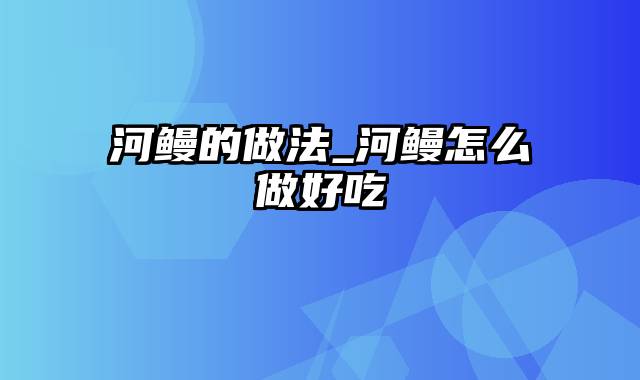 河鳗的做法_河鳗怎么做好吃